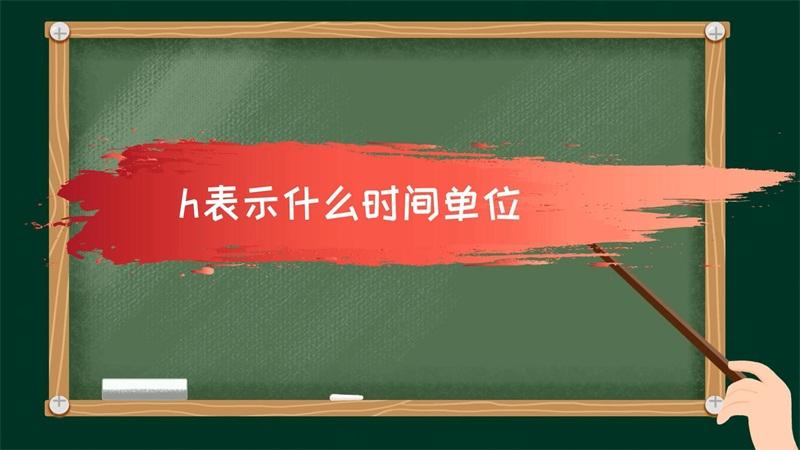 h表示什么时间单位